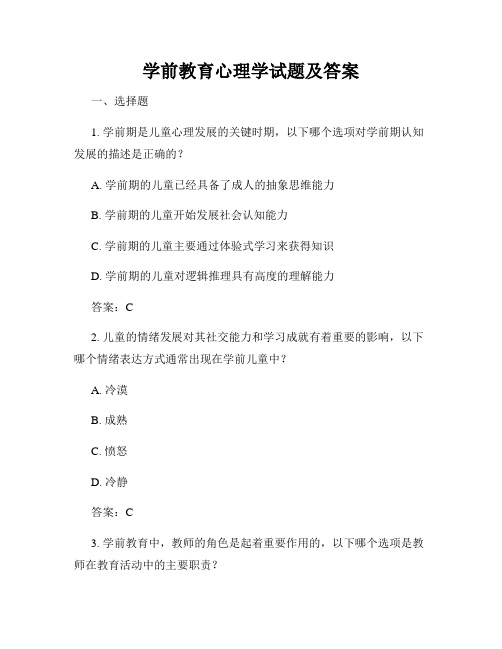 学前教育心理学试题及答案

一、选择题

1. 学前期是儿童心理发展的关键时期，以下哪个选项对学前期认知发展的描述是正确的？

A. 学前期的儿童已经具备了成人的抽象思维能力

B. 学前期的儿童开始发展社会认知能力

C. 学前期的儿童主要通过体验式学习来获得知识

D. 学前期的儿童对逻辑推理具有高度的理解能力

答案：C

2. 儿童的情绪发展对其社交能力和学习成就有着重要的影响，以下哪个情绪表达方式通常出现在学前儿童中？

A. 冷漠

B. 成熟

C. 愤怒

D. 冷静

答案：C

3. 学前教育中，教师的角色是起着重要作用的，以下哪个选项是教师在教育活动中的主要职责？